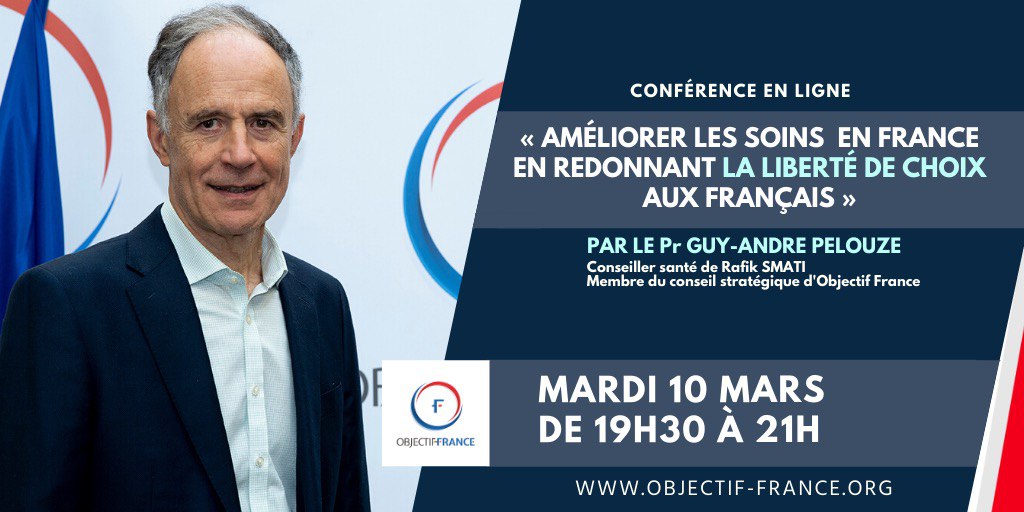 CONFÉRENCE EN LIGNE

« AMÉLIORER LES SOINS EN FRANCE EN REDONNANT LA LIBERTÉ DE CHOIX AUX FRANÇAIS »

PAR LE Pr GUY-ANDRE PELOUZE
Conseiller santé de Rafik SMATI
Membre du conseil stratégique d'Objectif France

F
OBJECTIFFRANCE

MARDI 10 MARS
DE 19H30 À 21H

WWW.OBJECTIF-FRANCE.ORG